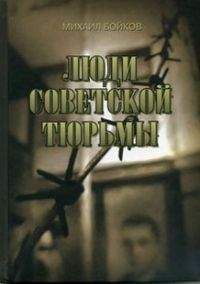 МИХАИЛ БОЙКОВ

ЛЮДИ СОВЕТСКОЙ ТЮРЬМЫ